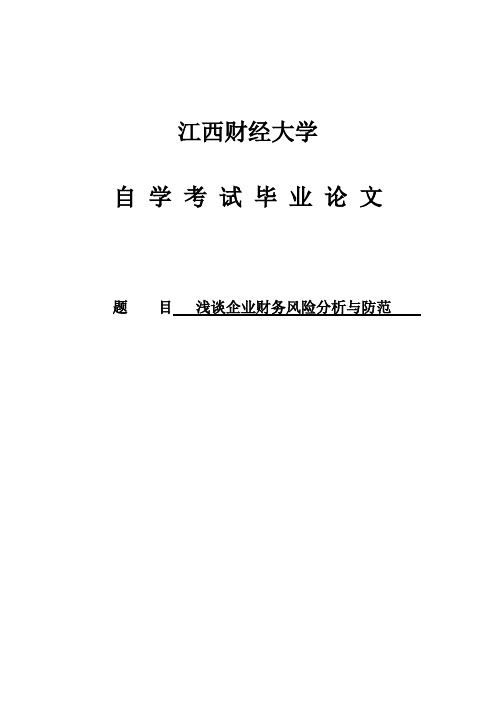 江西财经大学

自 学 考 试 毕 业 论 文

题 目 浅谈企业财务风险分析与防范